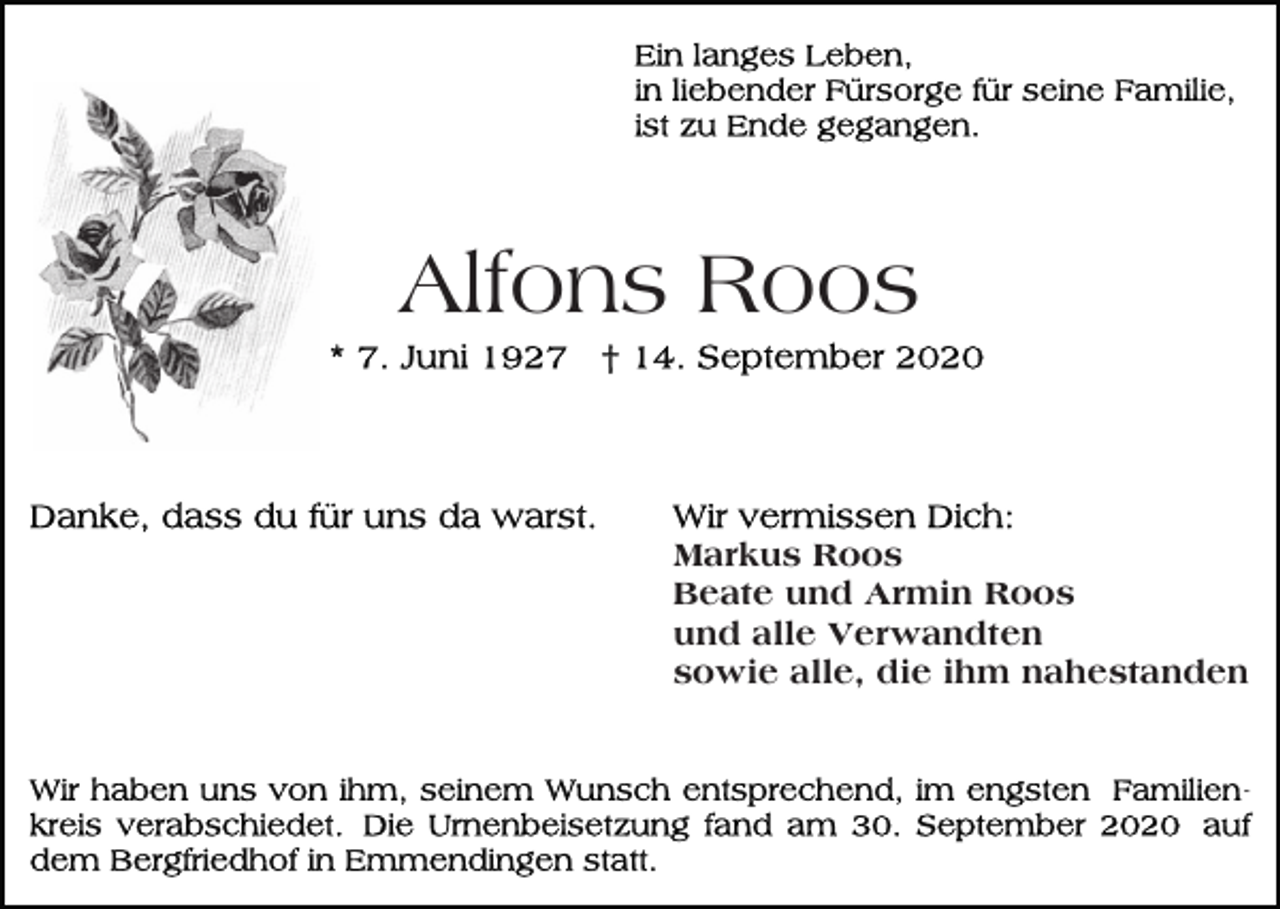 Ein langes Leben,
in liebender Fürsorge für seine Familie,
ist zu Ende gegangen.

Alfons Roos

* 7. Juni 1927 † 14. September 2020

Danke, dass du für uns da warst.

Wir vermissen Dich:
Markus Roos
Beate und Armin Roos
und alle Verwandten
sowie alle, die ihm nahestanden

Wir haben uns von ihm, seinem Wunsch entsprechend, im engsten Familienkreis verabschiedet. Die Urnenbeisetzung fand am 30. September 2020 auf dem Bergfriedhof in Emmendingen statt.